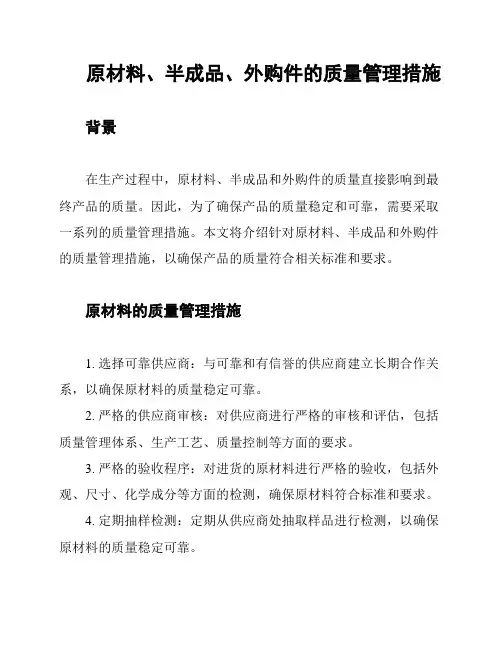 原材料、半成品、外购件的质量管理措施

背景

在生产过程中，原材料、半成品和外购件的质量直接影响到最终产品的质量。因此，为了确保产品的质量稳定和可靠，需要采取一系列的质量管理措施。本文将介绍针对原材料、半成品和外购件的质量管理措施，以确保产品的质量符合相关标准和要求。

原材料的质量管理措施

1. 选择可靠供应商：与可靠和有信誉的供应商建立长期合作关系，以确保原材料的质量稳定可靠。

2. 严格的供应商审核：对供应商进行严格的审核和评估，包括质量管理体系、生产工艺、质量控制等方面的要求。

3. 严格的验收程序：对进货的原材料进行严格的验收，包括外观、尺寸、化学成分等方面的检测，确保原材料符合标准和要求。

4. 定期抽样检测：定期从供应商处抽取样品进行检测，以确保原材料的质量稳定可靠。